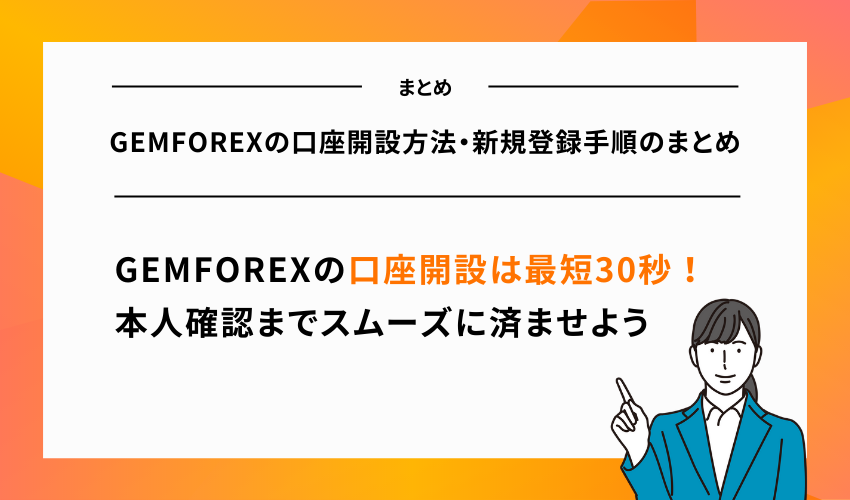 まとめ

GEMFOREXの口座開設方法・新規登録手順のまとめ

GEMFOREXの口座開設は最短30秒！
本人確認までスムーズに済ませよう